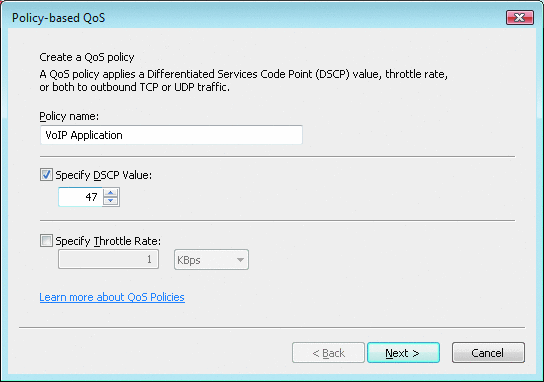 Policy-based QoS

Create a QoS policy
A QoS policy applies a Differentiated Services Code Point (DSCP) value, throttle rate, or both to outbound TCP or UDP traffic.

Policy name:
VoIP Application

Specify DSCP Value:
47

Specify Throttle Rate:
1
KBps

Learn more about QoS Policies

< Back
Next >
Cancel